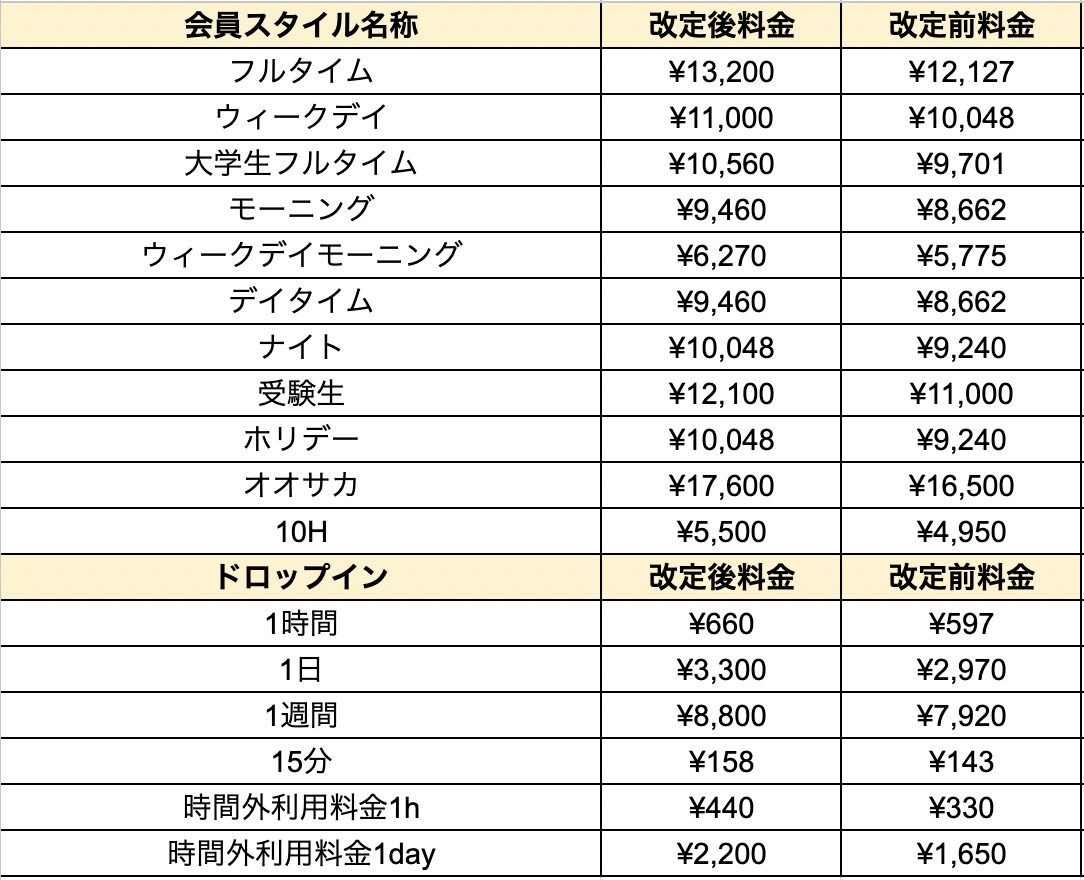 | 会員スタイル名称 | 改定後料金 | 改定前料金 |
|---|---|---|
| フルタイム | ¥13,200 | ¥12,127 |
| ウィークデイ | ¥11,000 | ¥10,048 |
| 大学生フルタイム | ¥10,560 | ¥9,701 |
| モーニング | ¥9,460 | ¥8,662 |
| ウィークデイモーニング | ¥6,270 | ¥5,775 |
| デイタイム | ¥9,460 | ¥8,662 |
| ナイト | ¥10,048 | ¥9,240 |
| 受験生 | ¥12,100 | ¥11,000 |
| ホリデー | ¥10,048 | ¥9,240 |
| オオサカ | ¥17,600 | ¥16,500 |
| 10H | ¥5,500 | ¥4,950 |
| ドロップイン | 改定後料金 | 改定前料金 |
| 1時間 | ¥660 | ¥597 |
| 1日 | ¥3,300 | ¥2,970 |
| 1週間 | ¥8,800 | ¥7,920 |
| 15分 | ¥158 | ¥143 |
| 時間外利用料金1h | ¥440 | ¥330 |
| 時間外利用料金1day | ¥2,200 | ¥1,650 |